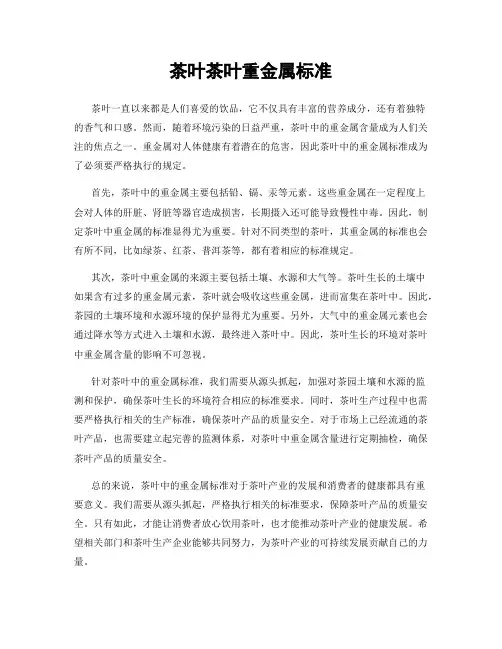 茶叶茶叶重金属标准

茶叶一直以来都是人们喜爱的饮品，它不仅具有丰富的营养成分，还有着独特的香气和口感。然而，随着环境污染的日益严重，茶叶中的重金属含量成为人们关注的焦点之一。重金属对人体健康有着潜在的危害，因此茶叶中的重金属标准成为了必须要严格执行的规定。

首先，茶叶中的重金属主要包括铅、镉、汞等元素。这些重金属在一定程度上会对人体的肝脏、肾脏等器官造成损害，长期摄入还可能导致慢性中毒。因此，制定茶叶中重金属的标准显得尤为重要。针对不同类型的茶叶，其重金属的标准也会有所不同，比如绿茶、红茶、普洱茶等，都有着相应的标准规定。

其次，茶叶中重金属的来源主要包括土壤、水源和大气等。茶叶生长的土壤中如果含有过多的重金属元素，茶叶就会吸收这些重金属，进而富集在茶叶中。因此，茶园的土壤环境和水源环境的保护显得尤为重要。另外，大气中的重金属元素也会通过降水等方式进入土壤和水源，最终进入茶叶中。因此，茶叶生长的环境对茶叶中重金属含量的影响不可忽视。

针对茶叶中的重金属标准，我们需要从源头抓起，加强对茶园土壤和水源的监测和保护，确保茶叶生长的环境符合相应的标准要求。同时，茶叶生产过程中也需要严格执行相关的生产标准，确保茶叶产品的质量安全。对于市场上已经流通的茶叶产品，也需要建立起完善的监测体系，对茶叶中重金属含量进行定期抽检，确保茶叶产品的质量安全。

总的来说，茶叶中的重金属标准对于茶叶产业的发展和消费者的健康都具有重要意义。我们需要从源头抓起，严格执行相关的标准要求，保障茶叶产品的质量安全。只有如此，才能让消费者放心饮用茶叶，也才能推动茶叶产业的健康发展。希望相关部门和茶叶生产企业能够共同努力，为茶叶产业的可持续发展贡献自己的力量。